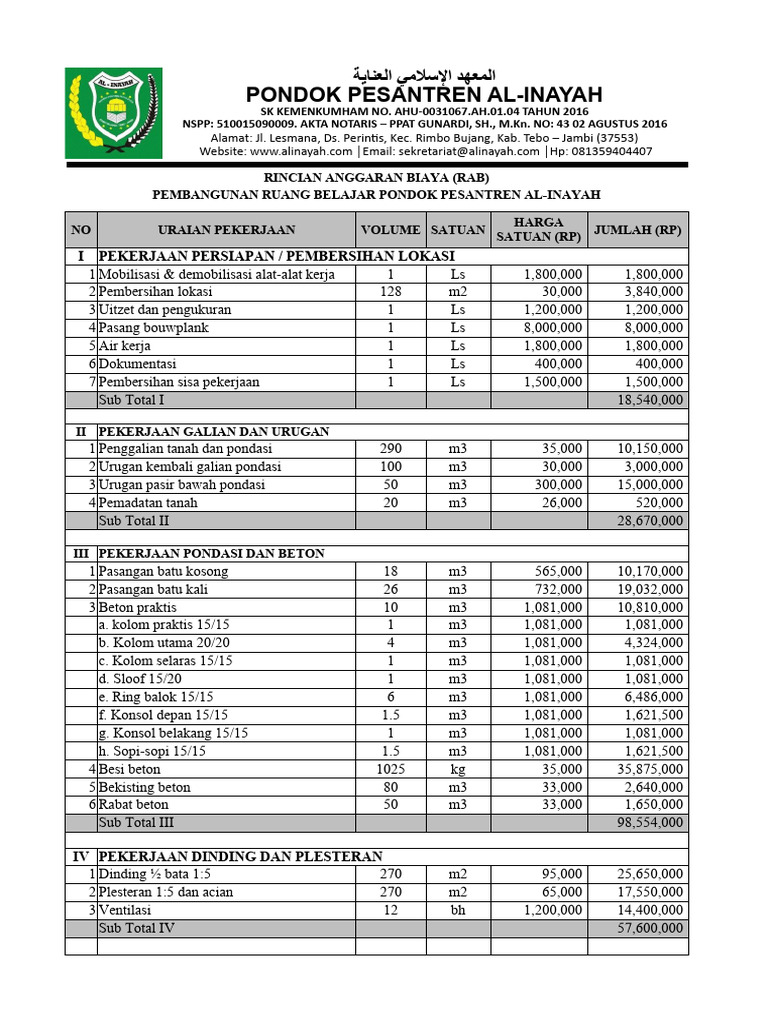 AL - INAYAH

المعهد الإسلامي العناية
PONDOK PESANTREN AL-INAYAH
SK KEMENKUMHAM NO. AHU-0031067.AH.01.04 TAHUN 2016
NSPP: 510015090009. AKTA NOTARIS – PPAT GUNARDI, SH., M.Kn. NO: 43 02 AGUSTUS 2016
Alamat: Jl. Lesmana, Ds. Perintis, Kec. Rimbo Bujang, Kab. Tebo – Jambi (37553)
Website: www.alinayah.com |Email: sekretariat@alinayah.com |Hp: 081359404407

RINCIAN ANGGARAN BIAYA (RAB)
PEMBANGUNAN RUANG BELAJAR PONDOK PESANTREN AL-INAYAH

| NO | URAIAN PEKERJAAN | VOLUME | SATUAN | HARGA SATUAN (RP) | JUMLAH (RP) |
|---|---|---|---|---|---|
| I | PEKERJAAN PERSIAPAN / PEMBERSIHAN LOKASI | | | | |
| 1 | Mobilisasi & demobilisasi alat-alat kerja | 1 | Ls | 1,800,000 | 1,800,000 |
| 2 | Pembersihan lokasi | 128 | m2 | 30,000 | 3,840,000 |
| 3 | Uitzet dan pengukuran | 1 | Ls | 1,200,000 | 1,200,000 |
| 4 | Pasang bouwplank | 1 | Ls | 8,000,000 | 8,000,000 |
| 5 | Air kerja | 1 | Ls | 1,800,000 | 1,800,000 |
| 6 | Dokumentasi | 1 | Ls | 400,000 | 400,000 |
| 7 | Pembersihan sisa pekerjaan | 1 | Ls | 1,500,000 | 1,500,000 |
| | Sub Total I | | | | 18,540,000 |
| | | | | | |
| II | PEKERJAAN GALIAN DAN URUGAN | | | | |
| 1 | Penggalian tanah dan pondasi | 290 | m3 | 35,000 | 10,150,000 |
| 2 | Urugan kembali galian pondasi | 100 | m3 | 30,000 | 3,000,000 |
| 3 | Urugan pasir bawah pondasi | 50 | m3 | 300,000 | 15,000,000 |
| 4 | Pemadatan tanah | 20 | m3 | 26,000 | 520,000 |
| | Sub Total II | | | | 28,670,000 |
| | | | | | |
| III | PEKERJAAN PONDASI DAN BETON | | | | |
| 1 | Pasangan batu kosong | 18 | m3 | 565,000 | 10,170,000 |
| 2 | Pasangan batu kali | 26 | m3 | 732,000 | 19,032,000 |
| 3 | Beton praktis | 10 | m3 | 1,081,000 | 10,810,000 |
| | a. kolom praktis 15/15 | 1 | m3 | 1,081,000 | 1,081,000 |
| | b. Kolom utama 20/20 | 4 | m3 | 1,081,000 | 4,324,000 |
| | c. Kolom selaras 15/15 | 1 | m3 | 1,081,000 | 1,081,000 |
| | d. Sloof 15/20 | 1 | m3 | 1,081,000 | 1,081,000 |
| | e. Ring balok 15/15 | 6 | m3 | 1,081,000 | 6,486,000 |
| | f. Konsol depan 15/15 | 1.5 | m3 | 1,081,000 | 1,621,500 |
| | g. Konsol belakang 15/15 | 1 | m3 | 1,081,000 | 1,081,000 |
| | h. Sopi-sopi 15/15 | 1.5 | m3 | 1,081,000 | 1,621,500 |
| 4 | Besi beton | 1025 | kg | 35,000 | 35,875,000 |
| 5 | Bekisting beton | 80 | m3 | 33,000 | 2,640,000 |
| 6 | Rabat beton | 50 | m3 | 33,000 | 1,650,000 |
| | Sub Total III | | | | 98,554,000 |
| | | | | | |
| IV | PEKERJAAN DINDING DAN PLESTERAN | | | | |
| 1 | Dinding ½ bata 1:5 | 270 | m2 | 95,000 | 25,650,000 |
| 2 | Plesteran 1:5 dan acian | 270 | m2 | 65,000 | 17,550,000 |
| 3 | Ventilasi | 12 | bh | 1,200,000 | 14,400,000 |
| | Sub Total IV | | | | 57,600,000 |
| | | | | | |